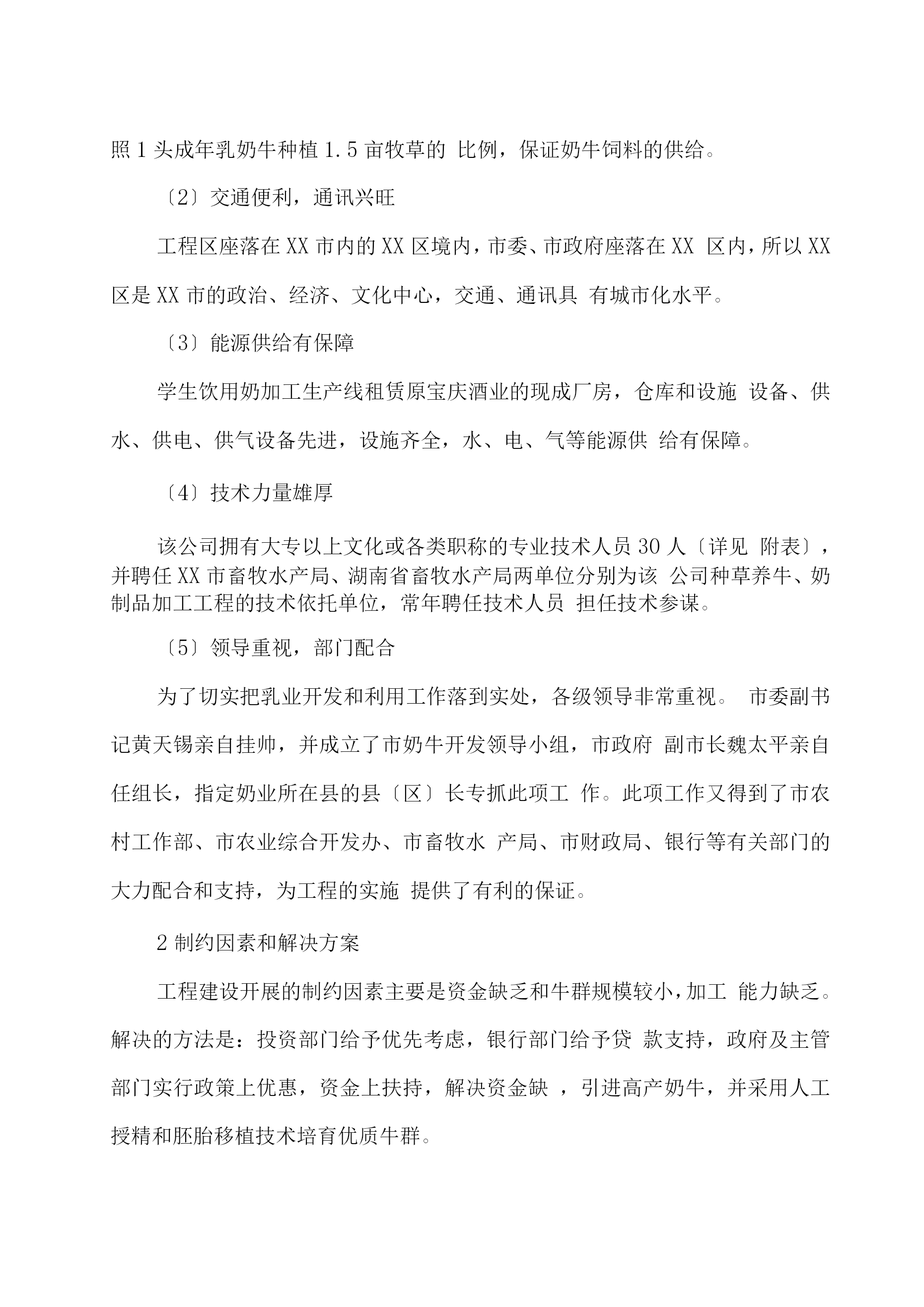 照 1 头成年乳奶牛种植 1.5 亩牧草的 比例，保证奶牛饲料的供给。

〔2〕交通便利，通讯兴旺

工程区座落在 XX 市内的 XX 区境内，市委、市政府座落在 XX 区内，所以 XX 区是 XX 市的政治、经济、文化中心，交通、通讯具 有城市化水平。

〔3〕能源供给有保障

学生饮用奶加工生产线租赁原宝庆酒业的现成厂房，仓库和设施 设备、供水、供电、供气设备先进，设施齐全，水、电、气等能源供 给有保障。

〔4〕技术力量雄厚

该公司拥有大专以上文化或各类职称的专业技术人员 30 人〔详见 附表〕，并聘任 XX 市畜牧水产局、湖南省畜牧水产局两单位分别为该 公司种草养牛、奶制品加工工程的技术依托单位，常年聘任技术人员 担任技术参谋。

〔5〕领导重视，部门配合

为了切实把乳业开发和利用工作落到实处，各级领导非常重视。 市委副书记黄天锡亲自挂帅，并成立了市奶牛开发领导小组，市政府 副市长魏太平亲自任组长，指定奶业所在县的县〔区〕长专抓此项工 作。此项工作又得到了市农村工作部、市农业综合开发办、市畜牧水 产局、市财政局、银行等有关部门的大力配合和支持，为工程的实施 提供了有利的保证。

2 制约因素和解决方案

工程建设开展的制约因素主要是资金缺乏和牛群规模较小，加工 能力缺乏。解决的方法是：投资部门给予优先考虑，银行部门给予贷 款支持，政府及主管部门实行政策上优惠，资金上扶持，解决资金缺 ，引进高产奶牛，并采用人工授精和胚胎移植技术培育优质牛群。